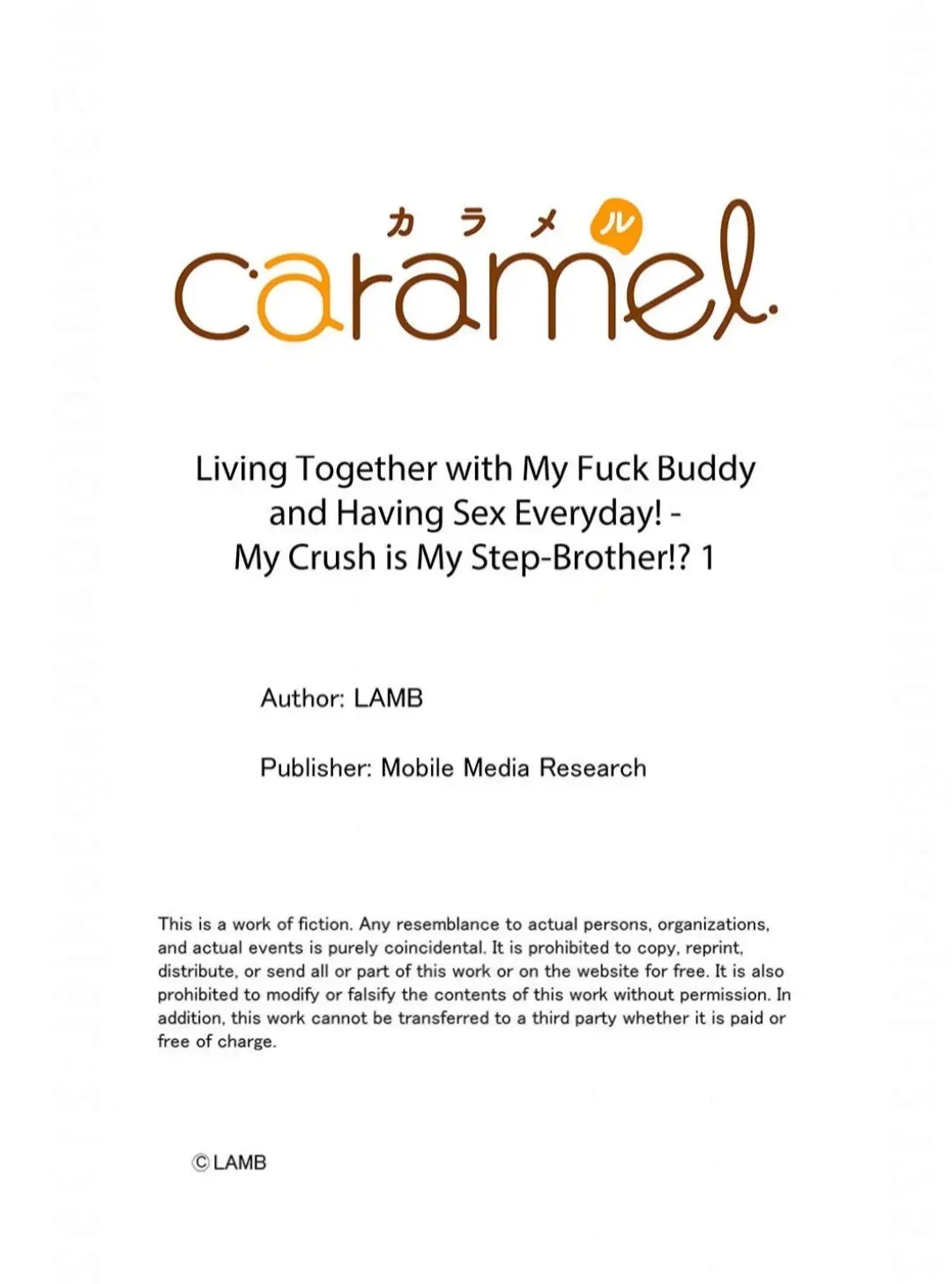 カラメル
caramel

Living Together with My Fuck Buddy and Having Sex Everyday! - My Crush is My Step-Brother!? 1

Author: LAMB

Publisher: Mobile Media Research

This is a work of fiction. Any resemblance to actual persons, organizations, and actual events is purely coincidental. It is prohibited to copy, reprint, distribute, or send all or part of this work or on the website for free. It is also prohibited to modify or falsify the contents of this work without permission. In addition, this work cannot be transferred to a third party whether it is paid or free of charge.

©LAMB